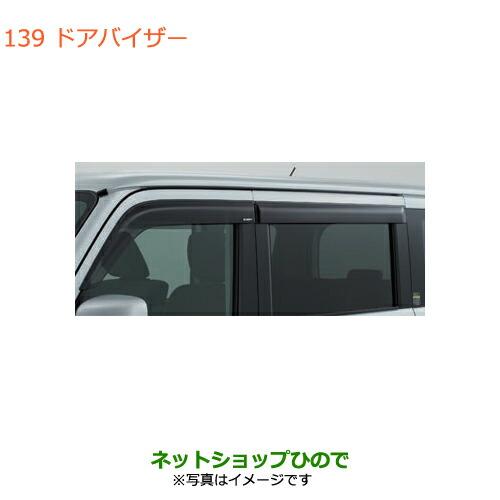 139 ドアバイザー

ネットショップひので
※写真はイメージです